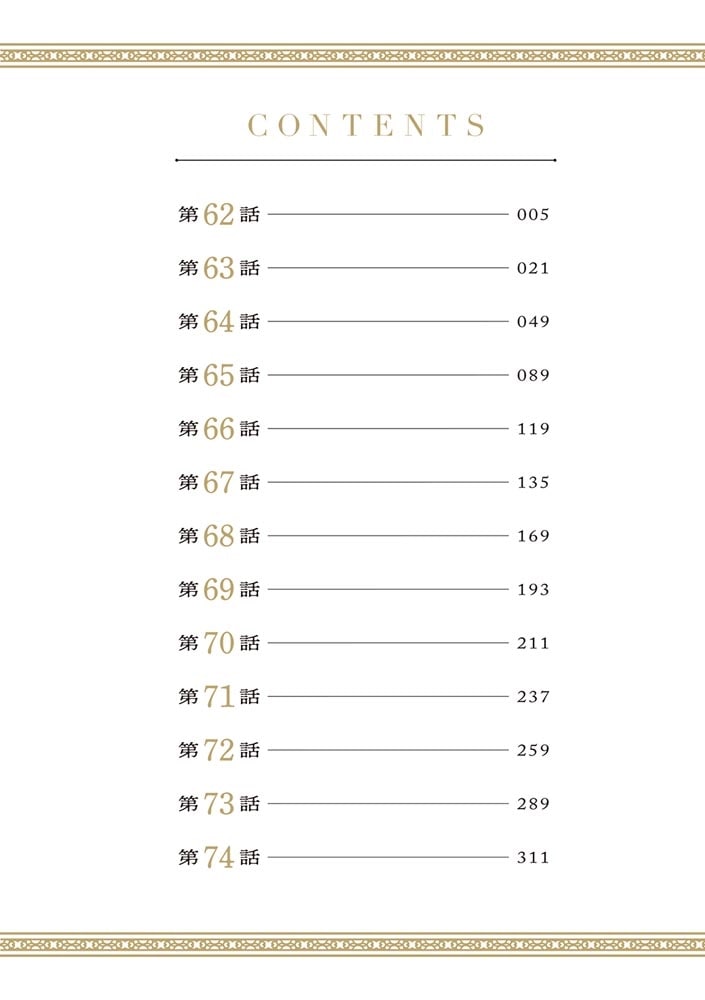 CONTENTS

第62話 005

第63話 021

第64話 049

第65話 089

第66話 119

第67話 135

第68話 169

第69話 193

第70話 211

第71話 237

第72話 259

第73話 289

第74話 311